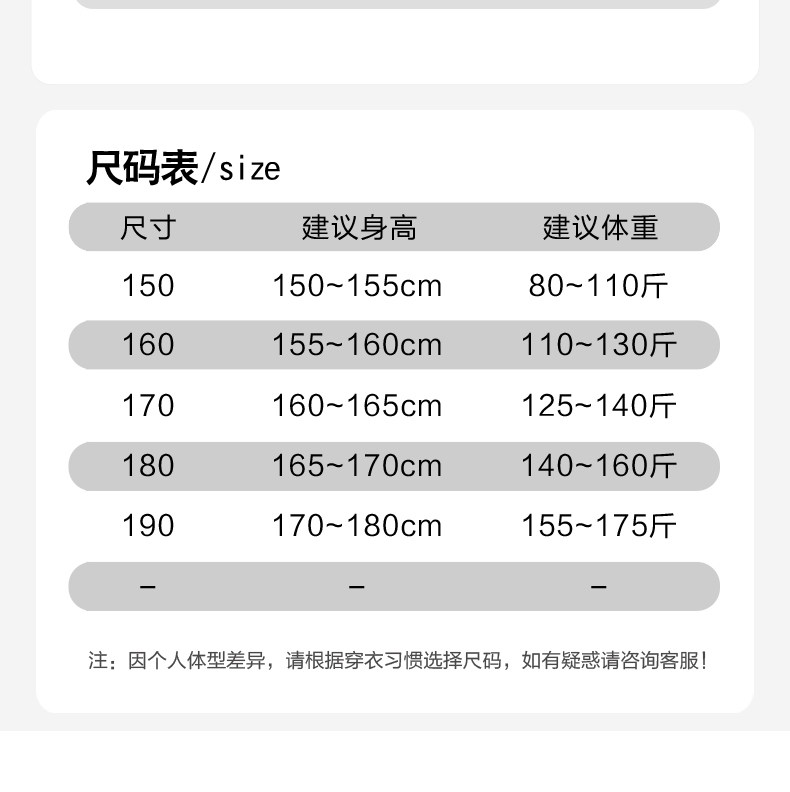 尺码表/size

| 尺寸 | 建议身高 | 建议体重 |
|---|---|---|
| 150 | 150~155cm | 80~110斤 |
| 160 | 155~160cm | 110~130斤 |
| 170 | 160~165cm | 125~140斤 |
| 180 | 165~170cm | 140~160斤 |
| 190 | 170~180cm | 155~175斤 |
| - | - | - |

注：因个人体型差异，请根据穿衣习惯选择尺码，如有疑惑请咨询客服！